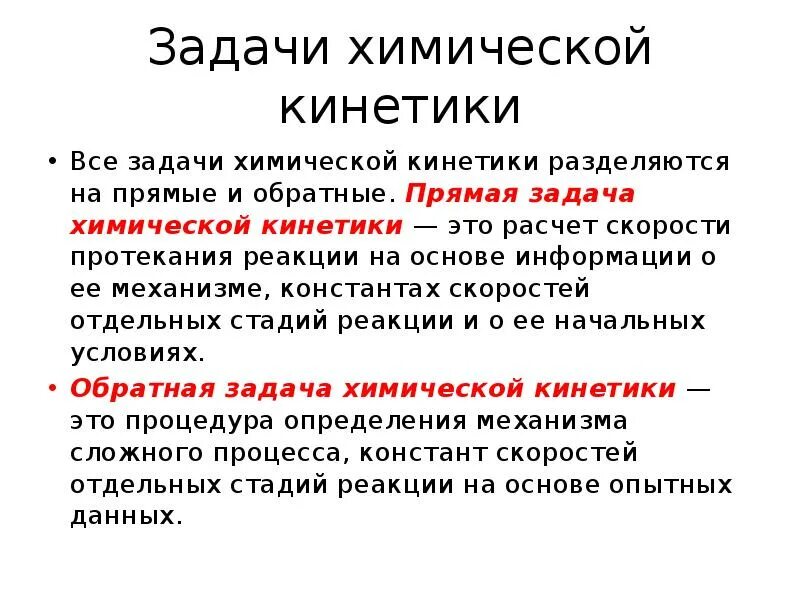 Задачи химической кинетики

• Все задачи химической кинетики разделяются на прямые и обратные. Прямая задача химической кинетики — это расчет скорости протекания реакции на основе информации о ее механизме, константах скоростей отдельных стадий реакции и о ее начальных условиях.

• Обратная задача химической кинетики — это процедура определения механизма сложного процесса, констант скоростей отдельных стадий реакции на основе опытных данных.